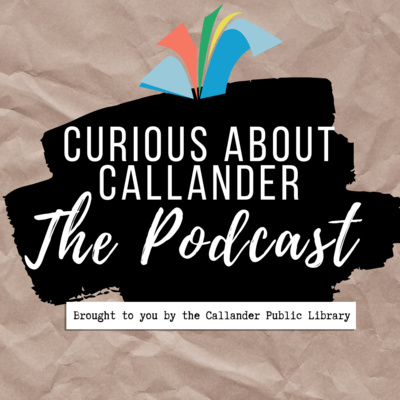 CURIOUS ABOUT CALLANDER
The Podcast

Brought to you by the Callander Public Library